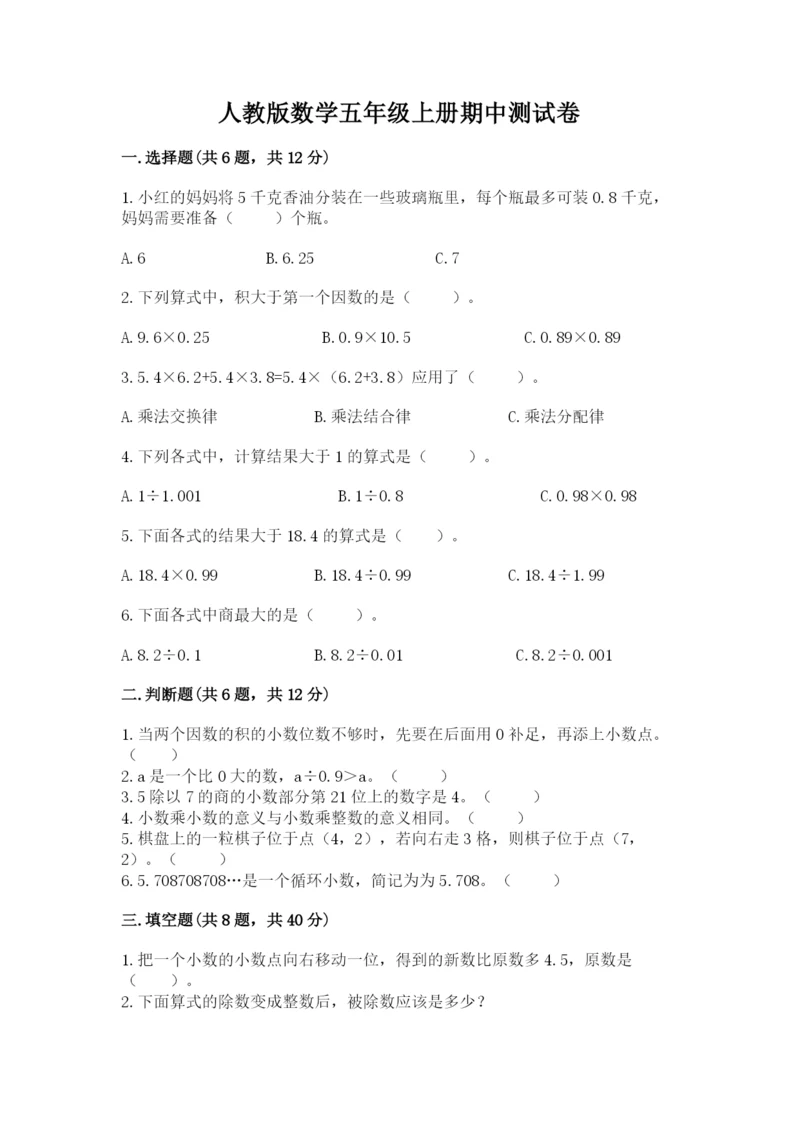 人教版数学五年级上册期中测试卷

一.选择题(共6题，共12分)

1.小红的妈妈将5千克香油分装在一些玻璃瓶里，每个瓶最多可装0.8千克，妈妈需要准备（　　）个瓶。

A.6　　B.6.25　　C.7

2.下列算式中，积大于第一个因数的是（　　）。

A.9.6×0.25　　B.0.9×10.5　　C.0.89×0.89

3.5.4×6.2+5.4×3.8=5.4×（6.2+3.8）应用了（　　）。

A.乘法交换律　　B.乘法结合律　　C.乘法分配律

4.下列各式中，计算结果大于1的算式是（　　）。

A.1÷1.001　　B.1÷0.8　　C.0.98×0.98

5.下面各式的结果大于18.4的算式是（　　）。

A.18.4×0.99　　B.18.4÷0.99　　C.18.4÷1.99

6.下面各式中商最大的是（　　）。

A.8.2÷0.1　　B.8.2÷0.01　　C.8.2÷0.001

二.判断题(共6题，共12分)

1.当两个因数的积的小数位数不够时，先要在后面用0补足，再添上小数点。（　　）
2.a是一个比0大的数，a÷0.9＞a。（　　）
3.5除以7的商的小数部分第21位上的数字是4。（　　）
4.小数乘小数的意义与小数乘整数的意义相同。（　　）
5.棋盘上的一粒棋子位于点（4，2），若向右走3格，则棋子位于点（7，2）。（　　）
6.5.708708708…是一个循环小数，简记为为5.708。（　　）

三.填空题(共8题，共40分)

1.把一个小数的小数点向右移动一位，得到的新数比原数多4.5，原数是（　　）。
2.下面算式的除数变成整数后，被除数应该是多少？